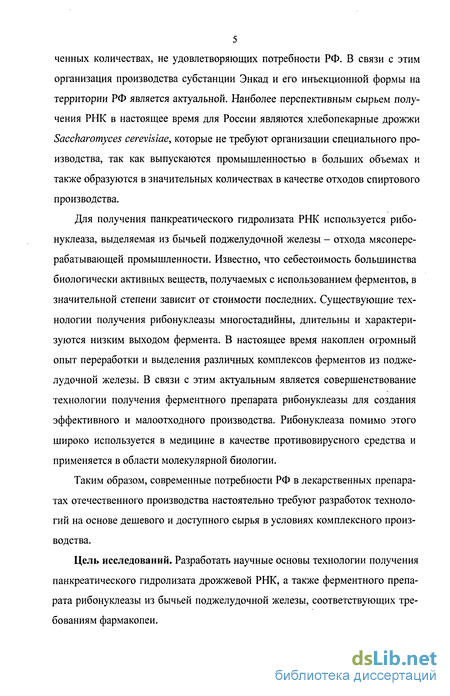 5

ченных количествах, не удовлетворяющих потребности РФ. В связи с этим организация производства субстанции Энкад и его инъекционной формы на территории РФ является актуальной. Наиболее перспективным сырьем получения РНК в настоящее время для России являются хлебопекарные дрожжи Saccharomyces cerevisiae, которые не требуют организации специального производства, так как выпускаются промышленностью в больших объемах и также образуются в значительных количествах в качестве отходов спиртового производства.

Для получения панкреатического гидролизата РНК используется рибонуклеаза, выделяемая из бычьей поджелудочной железы – отхода мясоперерабатывающей промышленности. Известно, что себестоимость большинства биологически активных веществ, получаемых с использованием ферментов, в значительной степени зависит от стоимости последних. Существующие технологии получения рибонуклеазы многостадийны, длительны и характеризуются низким выходом фермента. В настоящее время накоплен огромный опыт переработки и выделения различных комплексов ферментов из поджелудочной железы. В связи с этим актуальным является совершенствование технологии получения ферментного препарата рибонуклеазы для создания эффективного и малоотходного производства. Рибонуклеаза помимо этого широко используется в медицине в качестве противовирусного средства и применяется в области молекулярной биологии.

Таким образом, современные потребности РФ в лекарственных препаратах отечественного производства настоятельно требуют разработок технологий на основе дешевого и доступного сырья в условиях комплексного производства.

Цель исследований. Разработать научные основы технологии получения панкреатического гидролизата дрожжевой РНК, а также ферментного препарата рибонуклеазы из бычьей поджелудочной железы, соответствующих требованиям фармакопеи.

dsLib.net
библиотека диссертаций